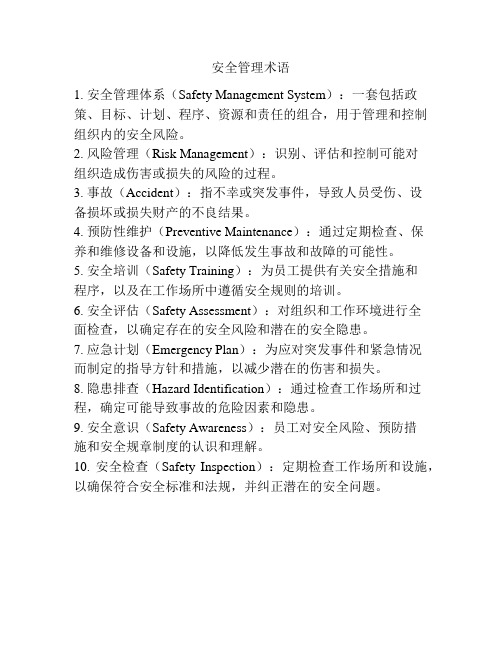 安全管理术语

1. 安全管理体系（Safety Management System）：一套包括政策、目标、计划、程序、资源和责任的组合，用于管理和控制组织内的安全风险。

2. 风险管理（Risk Management）：识别、评估和控制可能对组织造成伤害或损失的风险的过程。

3. 事故（Accident）：指不幸或突发事件，导致人员受伤、设备损坏或损失财产的不良结果。

4. 预防性维护（Preventive Maintenance）：通过定期检查、保养和维修设备和设施，以降低发生事故和故障的可能性。

5. 安全培训（Safety Training）：为员工提供有关安全措施和程序，以及在工作场所中遵循安全规则的培训。

6. 安全评估（Safety Assessment）：对组织和工作环境进行全面检查，以确定存在的安全风险和潜在的安全隐患。

7. 应急计划（Emergency Plan）：为应对突发事件和紧急情况而制定的指导方针和措施，以减少潜在的伤害和损失。

8. 隐患排查（Hazard Identification）：通过检查工作场所和过程，确定可能导致事故的危险因素和隐患。

9. 安全意识（Safety Awareness）：员工对安全风险、预防措施和安全规章制度的认识和理解。

10. 安全检查（Safety Inspection）：定期检查工作场所和设施，以确保符合安全标准和法规，并纠正潜在的安全问题。